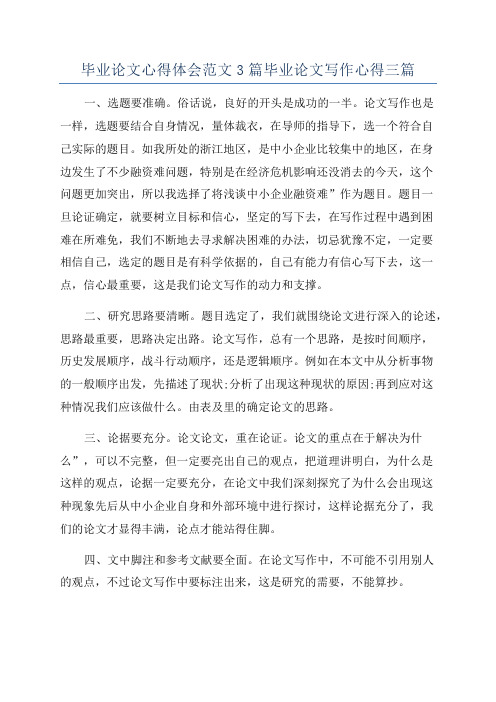 毕业论文心得体会范文3篇毕业论文写作心得三篇

一、选题要准确。俗话说，良好的开头是成功的一半。论文写作也是一样，选题要结合自身情况，量体裁衣，在导师的指导下，选一个符合自己实际的题目。如我所处的浙江地区，是中小企业比较集中的地区，在身边发生了不少融资难问题，特别是在经济危机影响还没消去的今天，这个问题更加突出，所以我选择了将浅谈中小企业融资难”作为题目。题目一旦论证确定，就要树立目标和信心，坚定的写下去，在写作过程中遇到困难在所难免，我们不断地去寻求解决困难的办法，切忌犹豫不定，一定要相信自己，选定的题目是有科学依据的，自己有能力有信心写下去，这一点，信心最重要，这是我们论文写作的动力和支撑。

二、研究思路要清晰。题目选定了，我们就围绕论文进行深入的论述，思路最重要，思路决定出路。论文写作，总有一个思路，是按时间顺序，历史发展顺序，战斗行动顺序，还是逻辑顺序。例如在本文中从分析事物的一般顺序出发，先描述了现状;分析了出现这种现状的原因;再到应对这种情况我们应该做什么。由表及里的确定论文的思路。

三、论据要充分。论文论文，重在论证。论文的重点在于解决为什么”，可以不完整，但一定要亮出自己的观点，把道理讲明白，为什么是这样的观点，论据一定要充分，在论文中我们深刻探究了为什么会出现这种现象先后从中小企业自身和外部环境中进行探讨，这样论据充分了，我们的论文才显得丰满，论点才能站得住脚。

四、文中脚注和参考文献要全面。在论文写作中，不可能不引用别人的观点，不过论文写作中要标注出来，这是研究的需要，不能算抄。